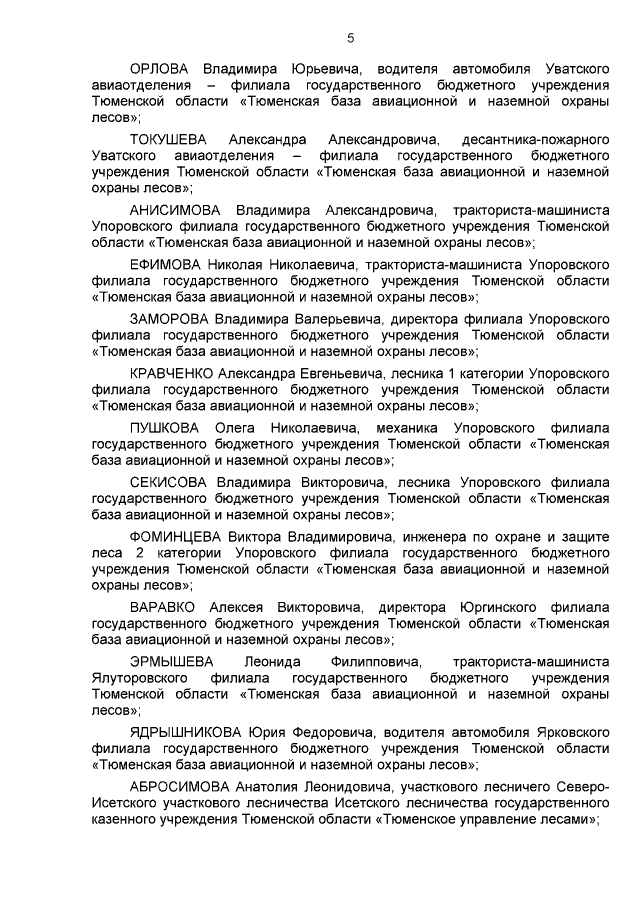 5

ОРЛОВА Владимира Юрьевича, водителя автомобиля Уватского авиаотделения – филиала государственного бюджетного учреждения Тюменской области «Тюменская база авиационной и наземной охраны лесов»;

ТОКУШЕВА Александра Александровича, десантника-пожарного Уватского авиаотделения – филиала государственного бюджетного учреждения Тюменской области «Тюменская база авиационной и наземной охраны лесов»;

АНИСИМОВА Владимира Александровича, тракториста-машиниста Упоровского филиала государственного бюджетного учреждения Тюменской области «Тюменская база авиационной и наземной охраны лесов»;

ЕФИМОВА Николая Николаевича, тракториста-машиниста Упоровского филиала государственного бюджетного учреждения Тюменской области «Тюменская база авиационной и наземной охраны лесов»;

ЗАМОРОВА Владимира Валерьевича, директора филиала Упоровского филиала государственного бюджетного учреждения Тюменской области «Тюменская база авиационной и наземной охраны лесов»;

КРАВЧЕНКО Александра Евгеньевича, лесника 1 категории Упоровского филиала государственного бюджетного учреждения Тюменской области «Тюменская база авиационной и наземной охраны лесов»;

ПУШКОВА Олега Николаевича, механика Упоровского филиала государственного бюджетного учреждения Тюменской области «Тюменская база авиационной и наземной охраны лесов»;

СЕКИСОВА Владимира Викторовича, лесника Упоровского филиала государственного бюджетного учреждения Тюменской области «Тюменская база авиационной и наземной охраны лесов»;

ФОМИНЦЕВА Виктора Владимировича, инженера по охране и защите леса 2 категории Упоровского филиала государственного бюджетного учреждения Тюменской области «Тюменская база авиационной и наземной охраны лесов»;

ВАРАВКО Алексея Викторовича, директора Юргинского филиала государственного бюджетного учреждения Тюменской области «Тюменская база авиационной и наземной охраны лесов»;

ЭРМЫШЕВА Леонида Филипповича, тракториста-машиниста Ялуторовского филиала государственного бюджетного учреждения Тюменской области «Тюменская база авиационной и наземной охраны лесов»;

ЯДРЫШНИКОВА Юрия Федоровича, водителя автомобиля Ярковского филиала государственного бюджетного учреждения Тюменской области «Тюменская база авиационной и наземной охраны лесов»;

АБРОСИМОВА Анатолия Леонидовича, участкового лесничего Северо-Исетского участкового лесничества Исетского лесничества государственного казенного учреждения Тюменской области «Тюменское управление лесами»;